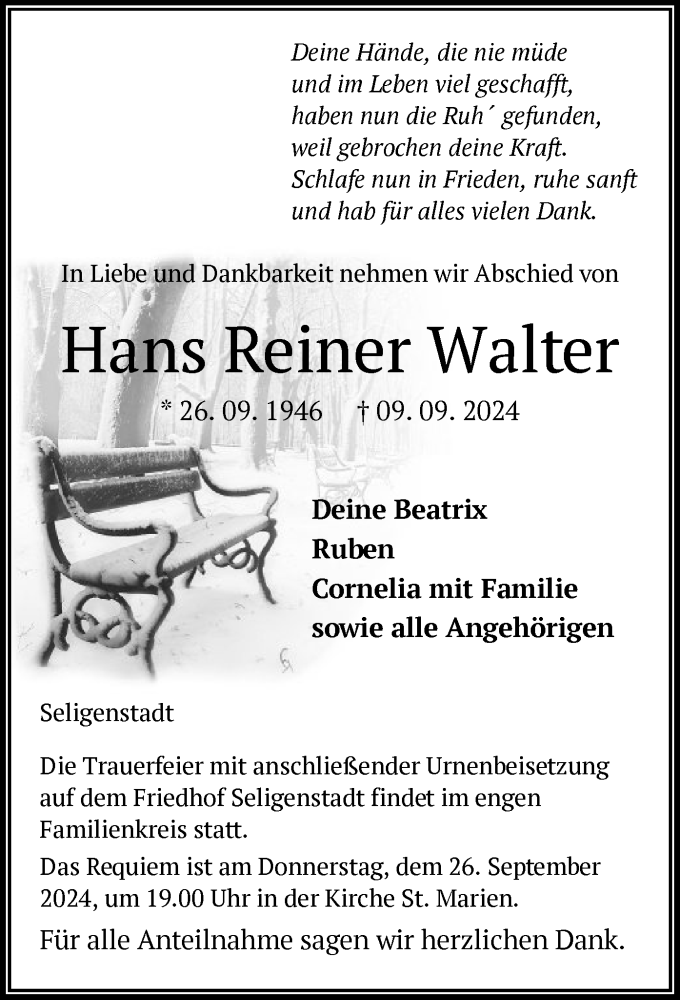 Deine Hände, die nie müde
und im Leben viel geschafft,
haben nun die Ruh´ gefunden,
weil gebrochen deine Kraft.
Schlafe nun in Frieden, ruhe sanft
und hab für alles vielen Dank.

In Liebe und Dankbarkeit nehmen wir Abschied von

Hans Reiner Walter

* 26. 09. 1946 † 09. 09. 2024

Deine Beatrix
Ruben
Cornelia mit Familie
sowie alle Angehörigen

Seligenstadt

Die Trauerfeier mit anschließender Urnenbeisetzung auf dem Friedhof Seligenstadt findet im engen Familienkreis statt.

Das Requiem ist am Donnerstag, dem 26. September 2024, um 19.00 Uhr in der Kirche St. Marien.

Für alle Anteilnahme sagen wir herzlichen Dank.